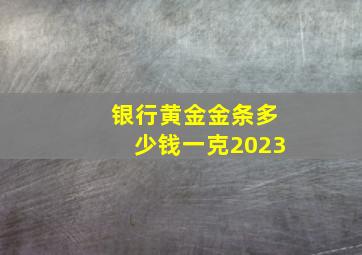 银行黄金金条多少钱一克2023